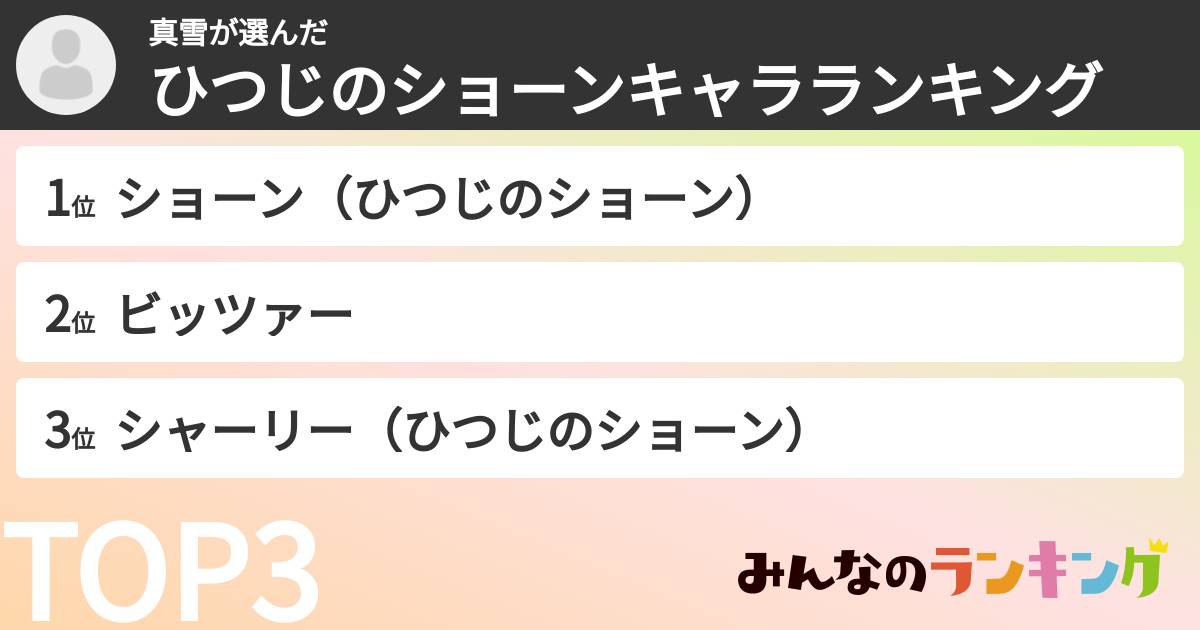 真雪が選んだ
ひつじのショーンキャラランキング

1位 ショーン（ひつじのショーン）

2位 ビッツァー

3位 シャーリー（ひつじのショーン）

TOP3

みんなのランキング